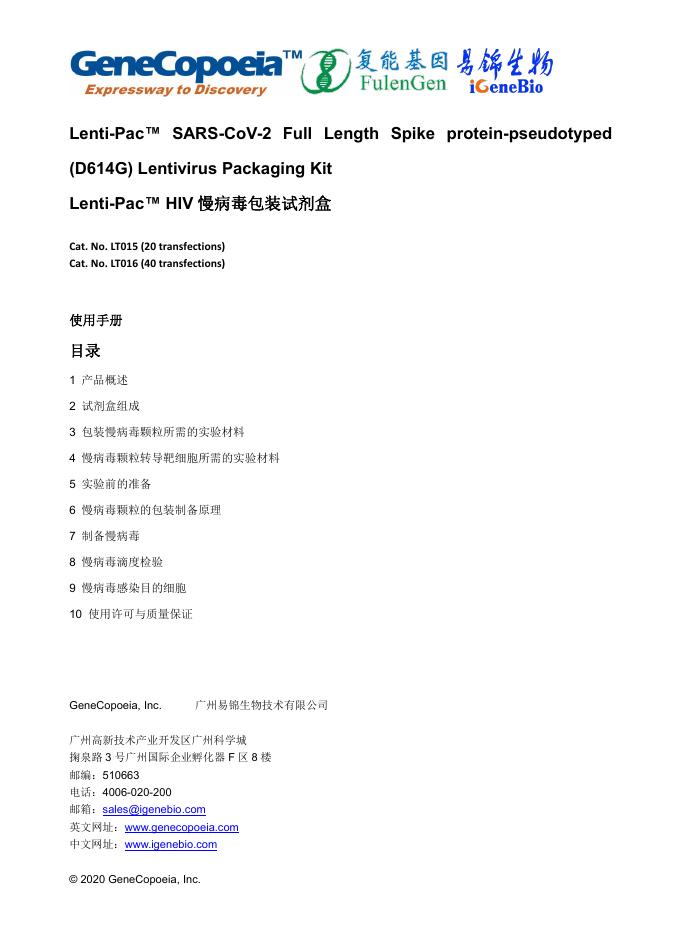 GeneCopoeia™
Expressway to Discovery
复能基因 FulenGen 易锦生物 iGeneBio

Lenti-Pac™ SARS-CoV-2 Full Length Spike protein-pseudotyped (D614G) Lentivirus Packaging Kit

Lenti-Pac™ HIV 慢病毒包装试剂盒

Cat. No. LT015 (20 transfections)
Cat. No. LT016 (40 transfections)

使用手册

目录

1 产品概述
2 试剂盒组成
3 包装慢病毒颗粒所需的实验材料
4 慢病毒颗粒转导靶细胞所需的实验材料
5 实验前的准备
6 慢病毒颗粒的包装制备原理
7 制备慢病毒
8 慢病毒滴度检验
9 慢病毒感染目的细胞
10 使用许可与质量保证

GeneCopoeia, Inc. 广州易锦生物技术有限公司

广州高新技术产业开发区广州科学城
掬泉路 3 号广州国际企业孵化器 F 区 8 楼
邮编：510663
电话：4006-020-200
邮箱：sales@igenebio.com
英文网址：www.genecopoeia.com
中文网址：www.igenebio.com

© 2020 GeneCopoeia, Inc.